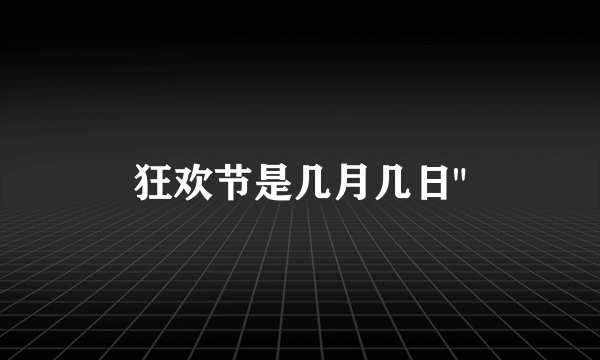 狂欢节是几月几日"